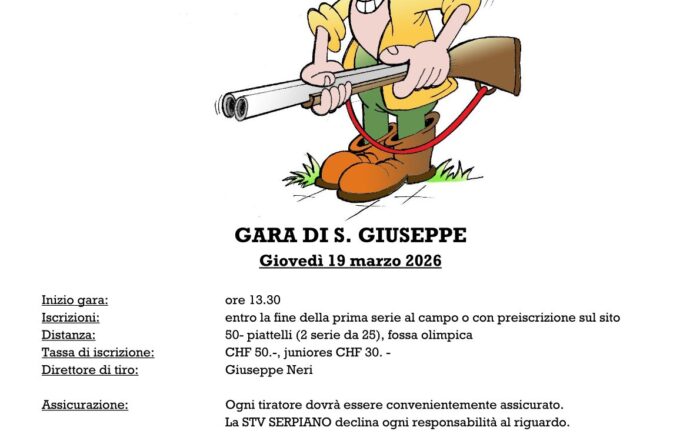 GARA DI S. GIUSEPPE
Giovedì 19 marzo 2026

Inizio gara: ore 13.30
Iscrizioni: entro la fine della prima serie al campo o con preiscrizione sul sito
Distanza: 50- piattelli (2 serie da 25), fossa olimpica
Tassa di iscrizione: CHF 50.-, juniores CHF 30. -
Direttore di tiro: Giuseppe Neri

Assicurazione: Ogni tiratore dovrà essere convenientemente assicurato.
La STV SERPIANO declina ogni responsabilità al riguardo.